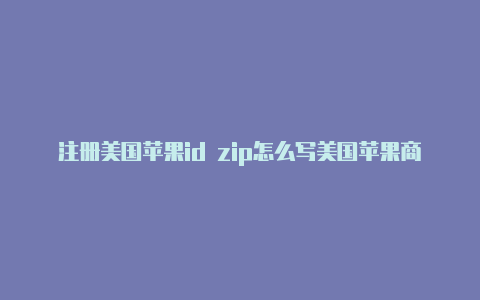 注册美国苹果id zip怎么写美国苹果商